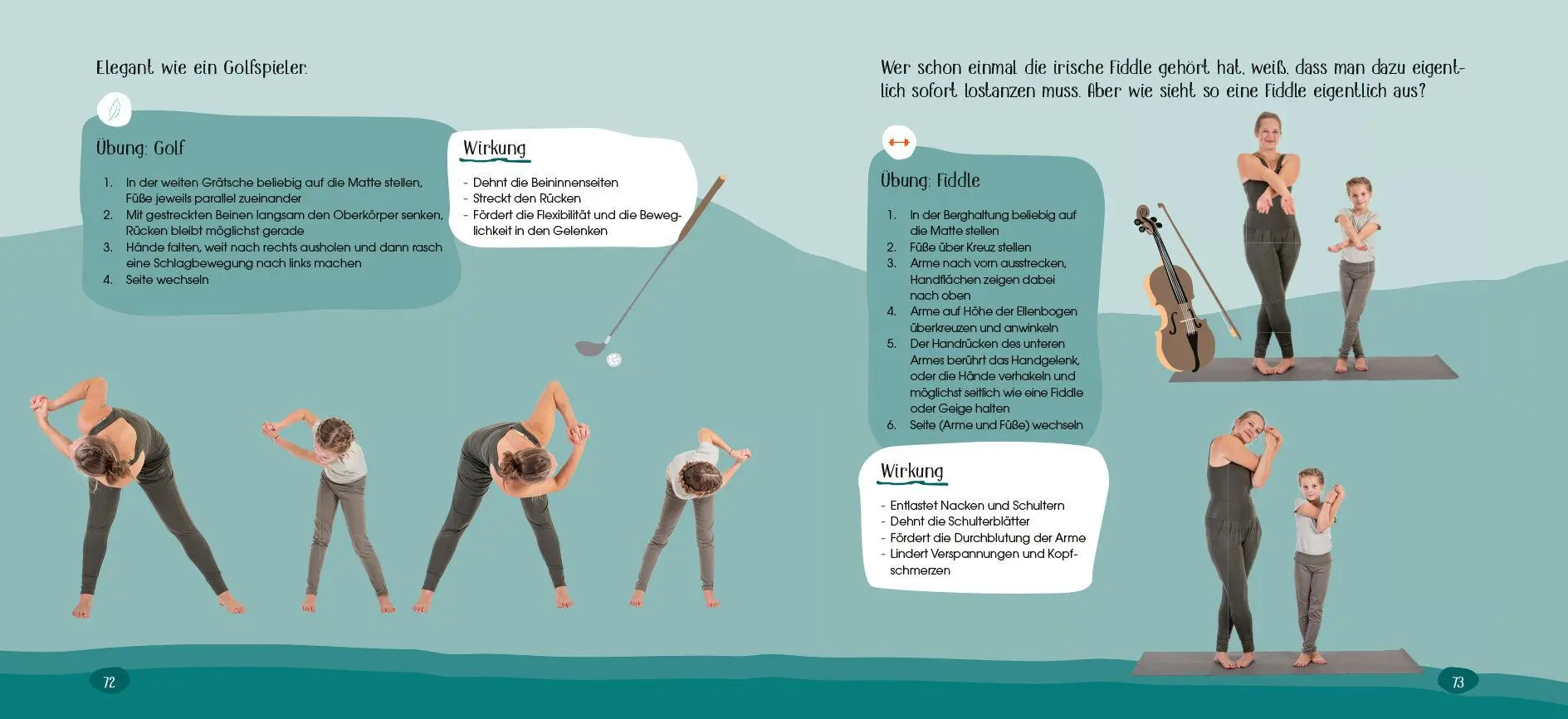 Elegant wie ein Golfspieler:

Übung: Golf

1. In der weiten Grätsche beliebig auf die Matte stellen, Füße jeweils parallel zueinander
2. Mit gestreckten Beinen langsam den Oberkörper senken, Rücken bleibt möglichst gerade
3. Hände falten, weit nach rechts ausholen und dann rasch eine Schlagbewegung nach links machen
4. Seite wechseln

Wirkung

- Dehnt die Beininnenseiten
- Streckt den Rücken
- Fördert die Flexibilität und die Beweglichkeit in den Gelenken

72

Wer schon einmal die irische Fiddle gehört hat, weiß, dass man dazu eigentlich sofort lostanzen muss. Aber wie sieht so eine Fiddle eigentlich aus?

Übung: Fiddle

1. In der Berghaltung beliebig auf die Matte stellen
2. Füße über Kreuz stellen
3. Arme nach vorn ausstrecken, Handflächen zeigen dabei nach oben
4. Arme auf Höhe der Ellenbogen überkreuzen und anwinkeln
5. Der Handrücken des unteren Armes berührt das Handgelenk, oder die Hände verhakeln und möglichst seitlich wie eine Fiddle oder Geige halten
6. Seite (Arme und Füße) wechseln

Wirkung

- Entlastet Nacken und Schultern
- Dehnt die Schulterblätter
- Fördert die Durchblutung der Arme
- Lindert Verspannungen und Kopfschmerzen

73